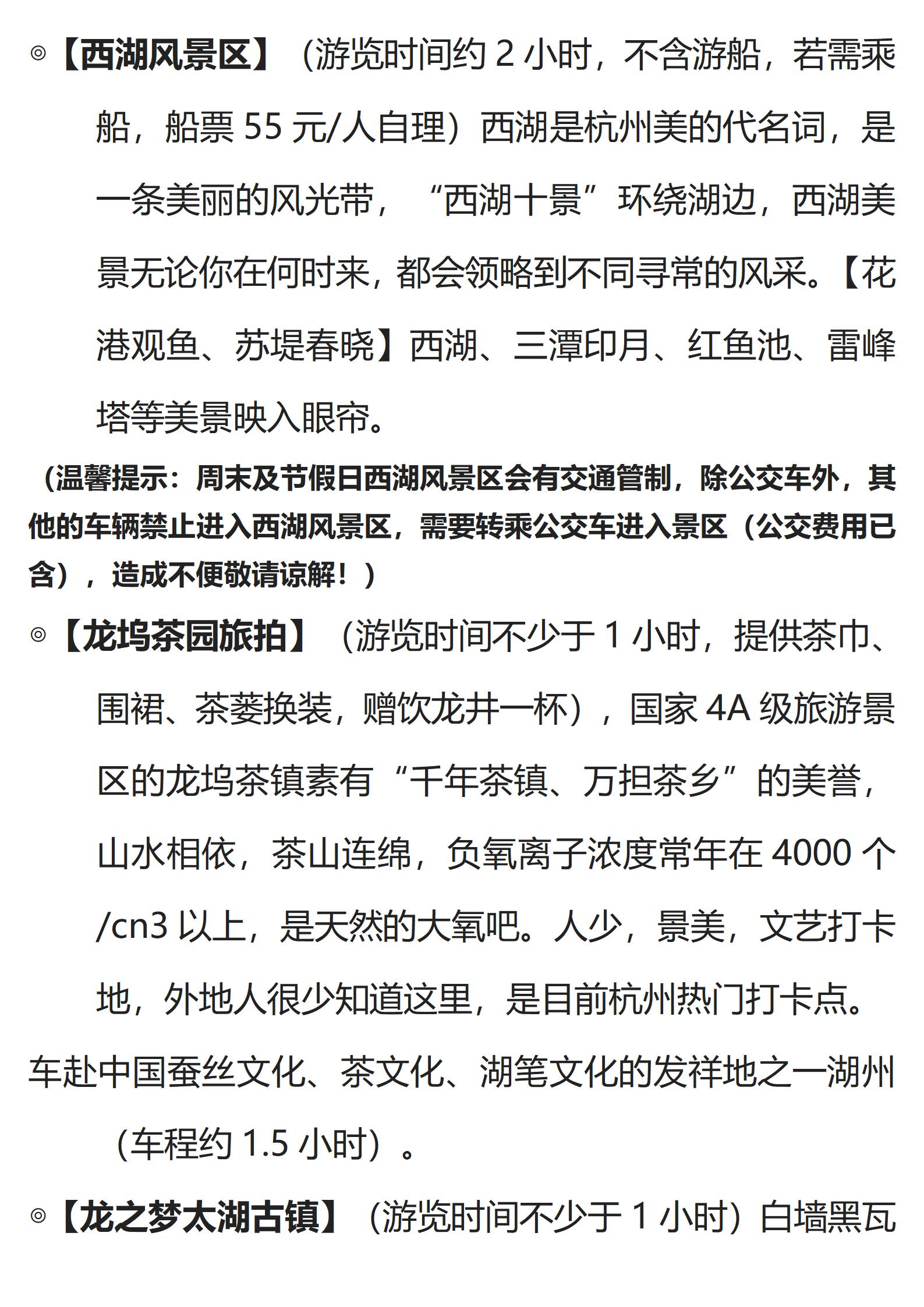 ◎【西湖风景区】（游览时间约 2 小时，不含游船，若需乘船，船票 55 元/人自理）西湖是杭州美的代名词，是一条美丽的风光带，“西湖十景”环绕湖边，西湖美景无论你在何时来，都会领略到不同寻常的风采。【花港观鱼、苏堤春晓】西湖、三潭印月、红鱼池、雷峰塔等美景映入眼帘。

（温馨提示：周末及节假日西湖风景区会有交通管制，除公交车外，其他的车辆禁止进入西湖风景区，需要转乘公交车进入景区（公交费用已含），造成不便敬请谅解！）

◎【龙坞茶园旅拍】（游览时间不少于 1 小时，提供茶巾、围裙、茶篓换装，赠饮龙井一杯），国家 4A 级旅游景区的龙坞茶镇素有“千年茶镇、万担茶乡”的美誉，山水相依，茶山连绵，负氧离子浓度常年在 4000 个/cn3 以上，是天然的大氧吧。人少，景美，文艺打卡地，外地人很少知道这里，是目前杭州热门打卡点。

车赴中国蚕丝文化、茶文化、湖笔文化的发祥地之一湖州（车程约 1.5 小时）。

◎【龙之梦太湖古镇】（游览时间不少于 1 小时）白墙黑瓦